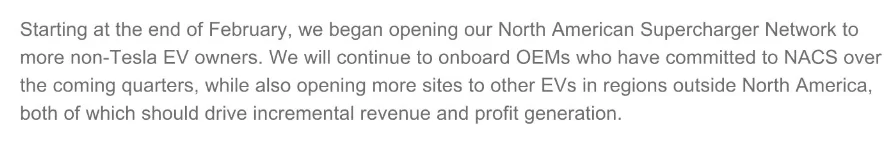 Starting at the end of February, we began opening our North American Supercharger Network to more non-Tesla EV owners. We will continue to onboard OEMs who have committed to NACS over the coming quarters, while also opening more sites to other EVs in regions outside North America, both of which should drive incremental revenue and profit generation.